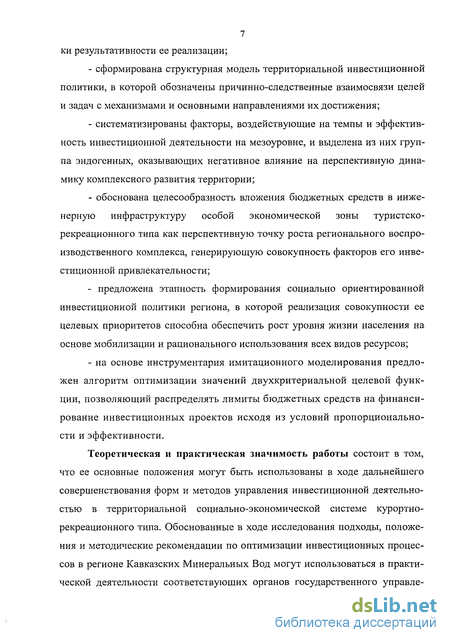 7

ки результативности ее реализации;

- сформирована структурная модель территориальной инвестиционной политики, в которой обозначены причинно-следственные взаимосвязи целей и задач с механизмами и основными направлениями их достижения;

- систематизированы факторы, воздействующие на темпы и эффективность инвестиционной деятельности на мезоуровне, и выделена из них группа эндогенных, оказывающих негативное влияние на перспективную динамику комплексного развития территории;

- обоснована целесообразность вложения бюджетных средств в инженерную инфраструктуру особой экономической зоны туристско-рекреационного типа как перспективную точку роста регионального воспроизводственного комплекса, генерирующую совокупность факторов его инвестиционной привлекательности;

- предложена этапность формирования социально ориентированной инвестиционной политики региона, в которой реализация совокупности ее целевых приоритетов способна обеспечить рост уровня жизни населения на основе мобилизации и рационального использования всех видов ресурсов;

- на основе инструментария имитационного моделирования предложен алгоритм оптимизации значений двухкритериальной целевой функции, позволяющий распределять лимиты бюджетных средств на финансирование инвестиционных проектов исходя из условий пропорциональности и эффективности.

Теоретическая и практическая значимость работы состоит в том, что ее основные положения могут быть использованы в ходе дальнейшего совершенствования форм и методов управления инвестиционной деятельностью в территориальной социально-экономической системе курортно-рекреационного типа. Обоснованные в ходе исследования подходы, положения и методические рекомендации по оптимизации инвестиционных процессов в регионе Кавказских Минеральных Вод могут использоваться в практической деятельности соответствующих органов государственного управле-

dsLib.net
библиотека диссертаций